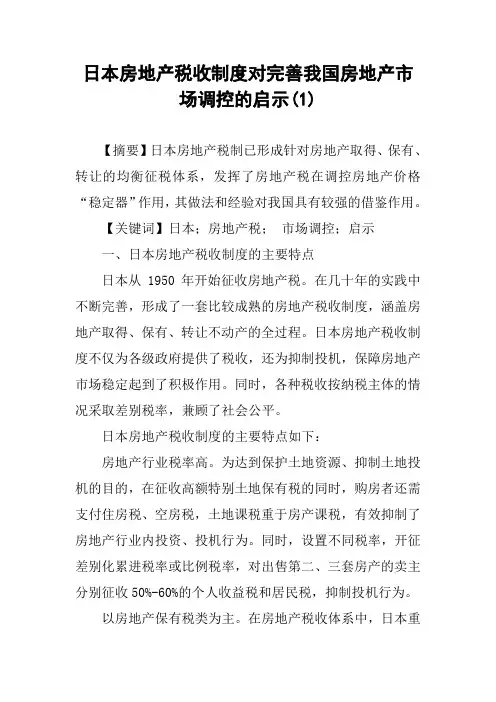 日本房地产税收制度对完善我国房地产市场调控的启示(1)

【摘要】日本房地产税制已形成针对房地产取得、保有、转让的均衡征税体系，发挥了房地产税在调控房地产价格“稳定器”作用，其做法和经验对我国具有较强的借鉴作用。

【关键词】日本；房地产税； 市场调控；启示

一、日本房地产税收制度的主要特点

日本从 1950 年开始征收房地产税。在几十年的实践中不断完善，形成了一套比较成熟的房地产税收制度，涵盖房地产取得、保有、转让不动产的全过程。日本房地产税收制度不仅为各级政府提供了税收，还为抑制投机，保障房地产市场稳定起到了积极作用。同时，各种税收按纳税主体的情况采取差别税率，兼顾了社会公平。

日本房地产税收制度的主要特点如下：

房地产行业税率高。为达到保护土地资源、抑制土地投机的目的，在征收高额特别土地保有税的同时，购房者还需支付住房税、空房税，土地课税重于房产课税，有效抑制了房地产行业内投资、投机行为。同时，设置不同税率，开征差别化累进税率或比例税率，对出售第二、三套房产的卖主分别征收 50%-60%的个人收益税和居民税，抑制投机行为。

以房地产保有税类为主。在房地产税收体系中，日本重